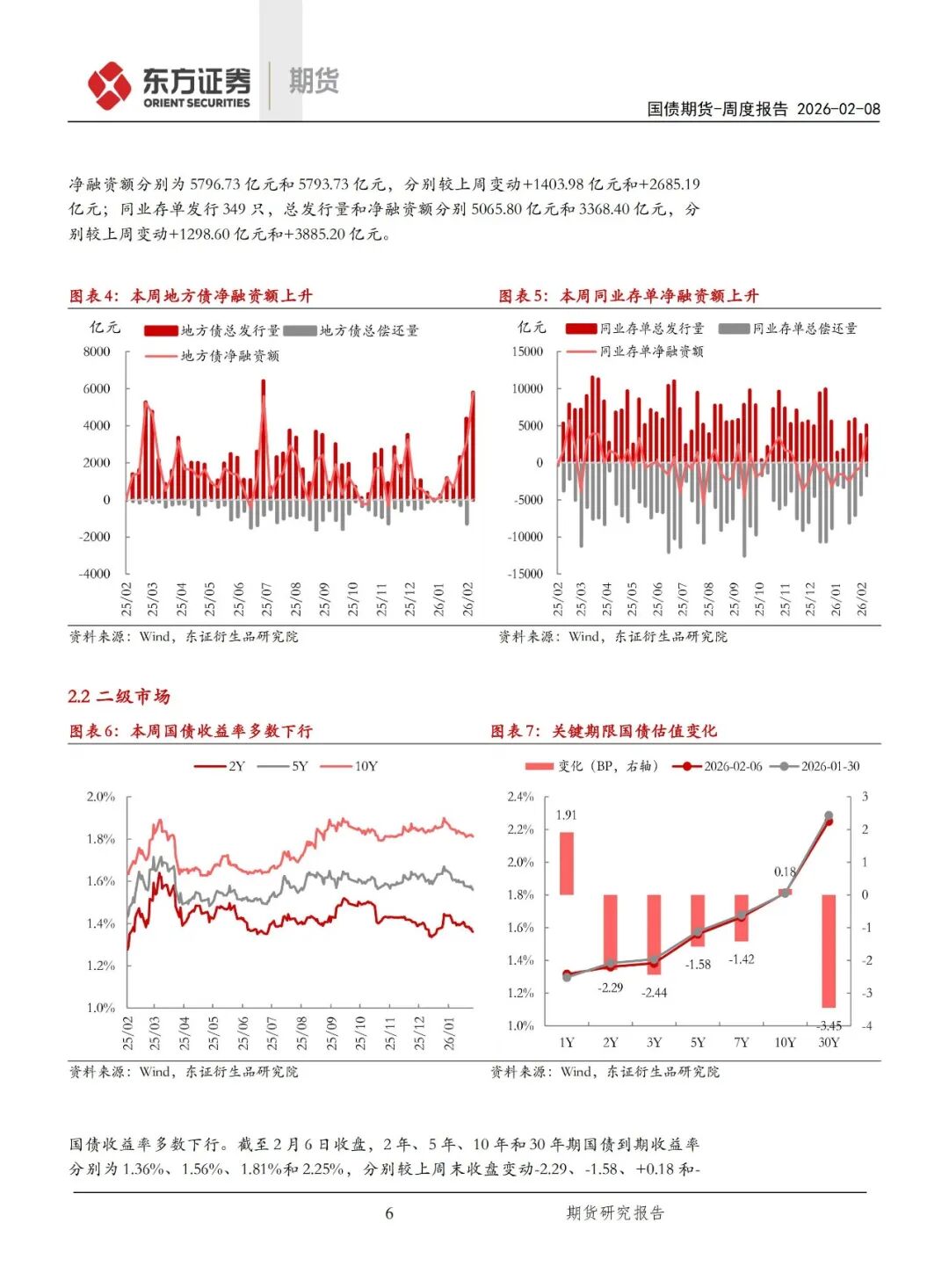 东方证券 ORIENT SECURITIES 期货

国债期货-周度报告 2026-02-08

净融资额分别为 5796.73 亿元和 5793.73 亿元，分别较上周变动+1403.98 亿元和+2685.19 亿元；同业存单发行 349 只，总发行量和净融资额分别 5065.80 亿元和 3368.40 亿元，分别较上周变动+1298.60 亿元和+3885.20 亿元。

图表 4：本周地方债净融资额上升

亿元 地方债总发行量 地方债总偿还量 地方债净融资额

8000 6000 4000 2000 0 -2000 -4000

25/02 25/03 25/04 25/05 25/06 25/07 25/08 25/09 25/10 25/11 25/12 26/01 26/02

资料来源：Wind，东证衍生品研究院

图表 5：本周同业存单净融资额上升

亿元 同业存单总发行量 同业存单总偿还量 同业存单净融资额

15000 10000 5000 0 -5000 -10000 -15000

25/02 25/03 25/04 25/05 25/06 25/07 25/08 25/09 25/10 25/11 25/12 26/01 26/02

资料来源：Wind，东证衍生品研究院

2.2 二级市场

图表 6：本周国债收益率多数下行

2Y 5Y 10Y

2.0% 1.8% 1.6% 1.4% 1.2% 1.0%

25/02 25/03 25/04 25/05 25/06 25/07 25/08 25/09 25/10 25/11 25/12 26/01

资料来源：Wind，东证衍生品研究院

图表 7：关键期限国债估值变化

变化（BP，右轴） 2026-02-06 2026-01-30

2.4% 2.2% 2.0% 1.8% 1.6% 1.4% 1.2% 1.0%

3 2 1 0 -1 -2 -3 -4

1.91 -2.29 -2.44 -1.58 -1.42 0.18 -3.45

1Y 2Y 3Y 5Y 7Y 10Y 30Y

资料来源：Wind，东证衍生品研究院

国债收益率多数下行。截至 2 月 6 日收盘，2 年、5 年、10 年和 30 年期国债到期收益率分别为 1.36%、1.56%、1.81%和 2.25%，分别较上周末收盘变动-2.29、-1.58、+0.18 和-

6 期货研究报告